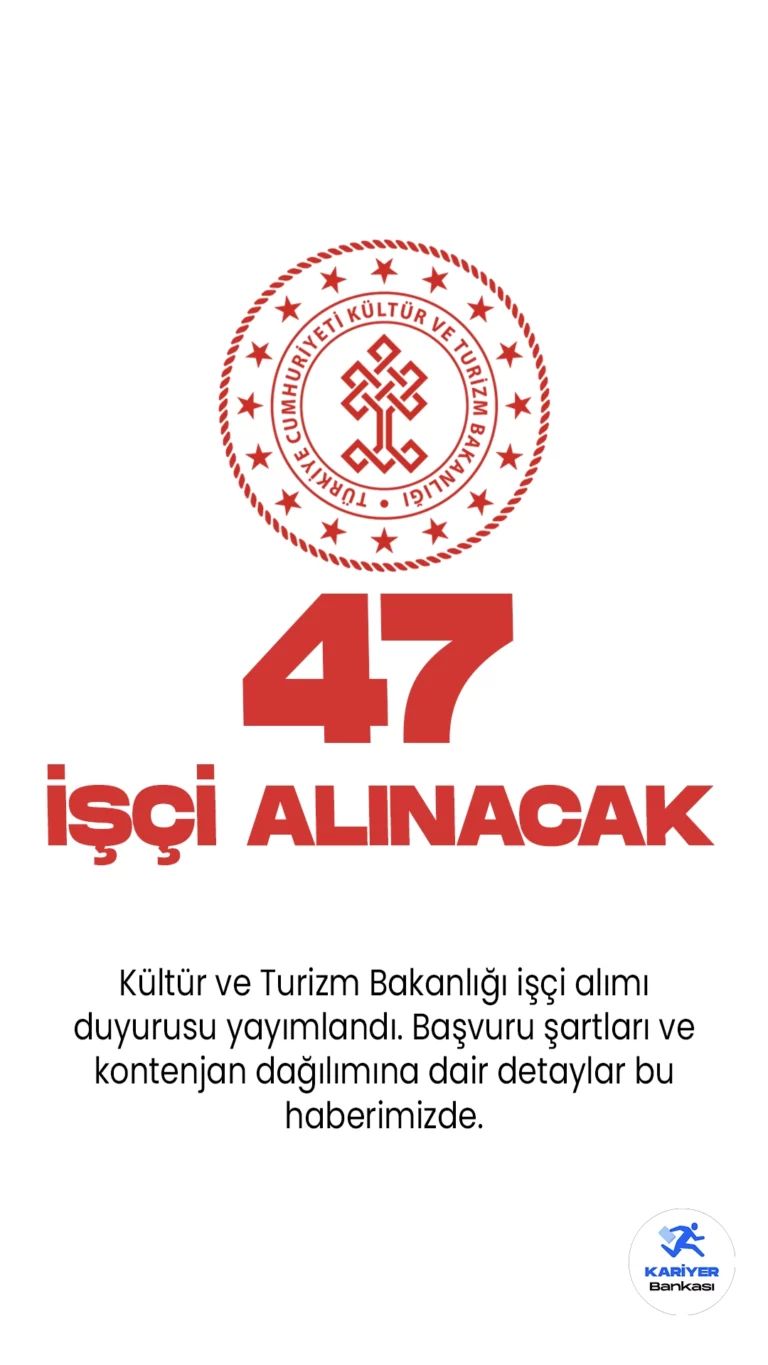 TÜRKİYE CUMHURİYETİ KÜLTÜR VE TURİZM BAKANLIĞI

47
İŞÇİ ALINACAK

Kültür ve Turizm Bakanlığı işçi alımı duyurusu yayımlandı. Başvuru şartları ve kontenjan dağılımına dair detaylar bu haberimizde.

KARİYER
Bankası